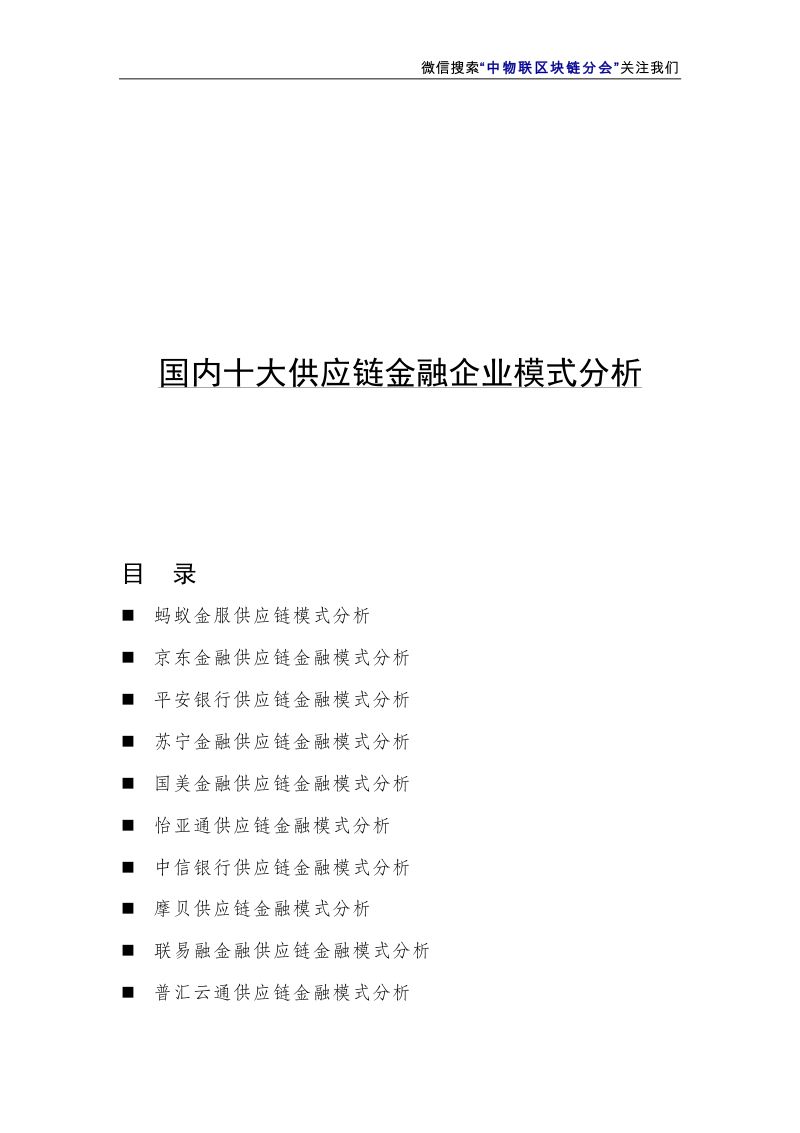 微信搜索“中物联区块链分会”关注我们

国内十大供应链金融企业模式分析

目 录

■ 蚂蚁金服供应链模式分析

■ 京东金融供应链金融模式分析

■ 平安银行供应链金融模式分析

■ 苏宁金融供应链金融模式分析

■ 国美金融供应链金融模式分析

■ 怡亚通供应链金融模式分析

■ 中信银行供应链金融模式分析

■ 摩贝供应链金融模式分析

■ 联易融金融供应链金融模式分析

■ 普汇云通供应链金融模式分析